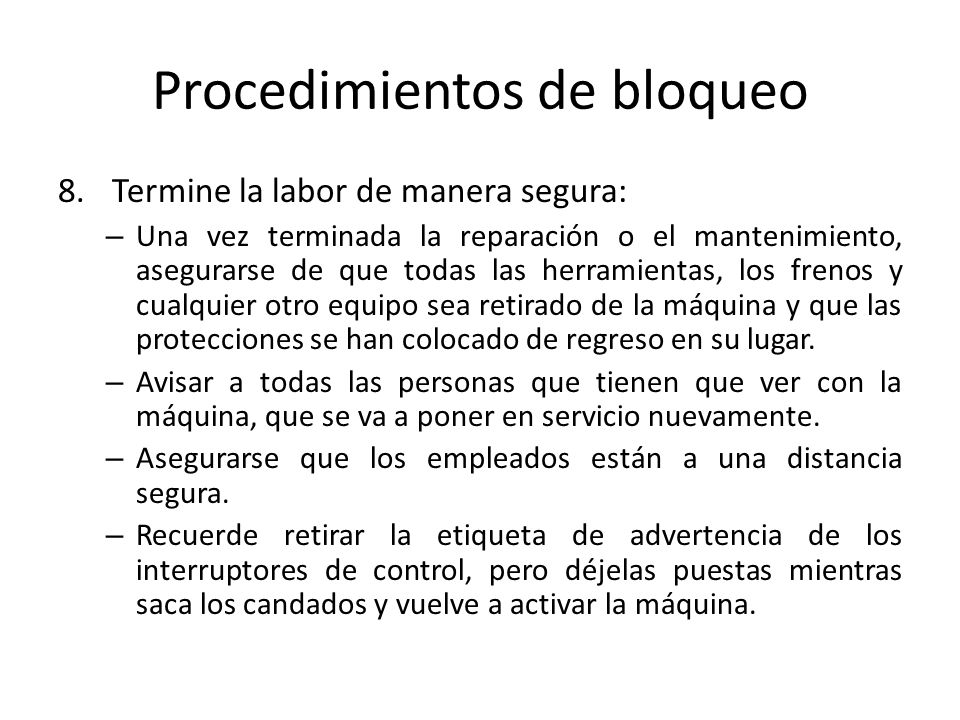 Procedimientos de bloqueo

8. Termine la labor de manera segura:

– Una vez terminada la reparación o el mantenimiento, asegurarse de que todas las herramientas, los frenos y cualquier otro equipo sea retirado de la máquina y que las protecciones se han colocado de regreso en su lugar.

– Avisar a todas las personas que tienen que ver con la máquina, que se va a poner en servicio nuevamente.

– Asegurarse que los empleados están a una distancia segura.

– Recuerde retirar la etiqueta de advertencia de los interruptores de control, pero déjelas puestas mientras saca los candados y vuelve a activar la máquina.